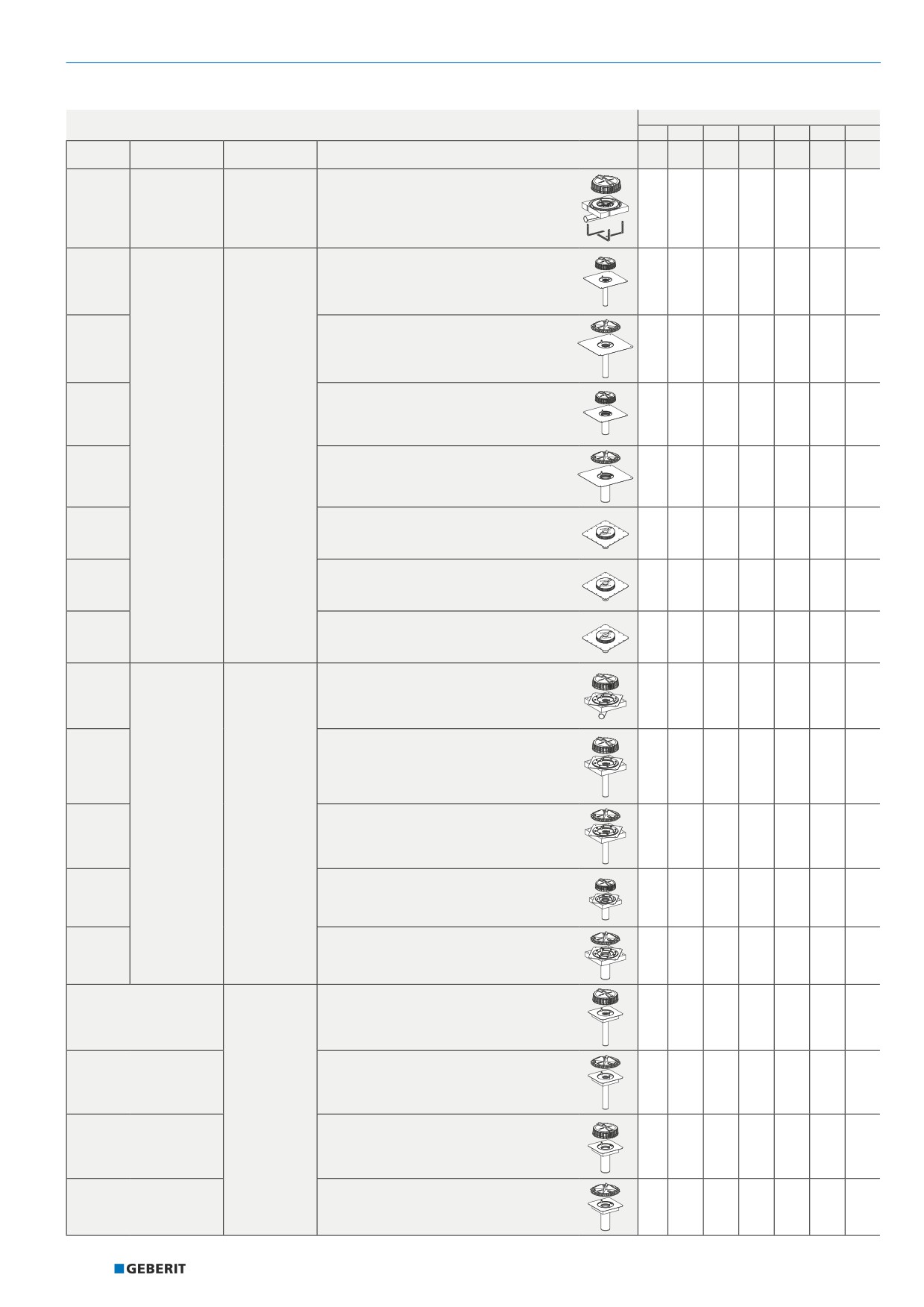 GEBERIT